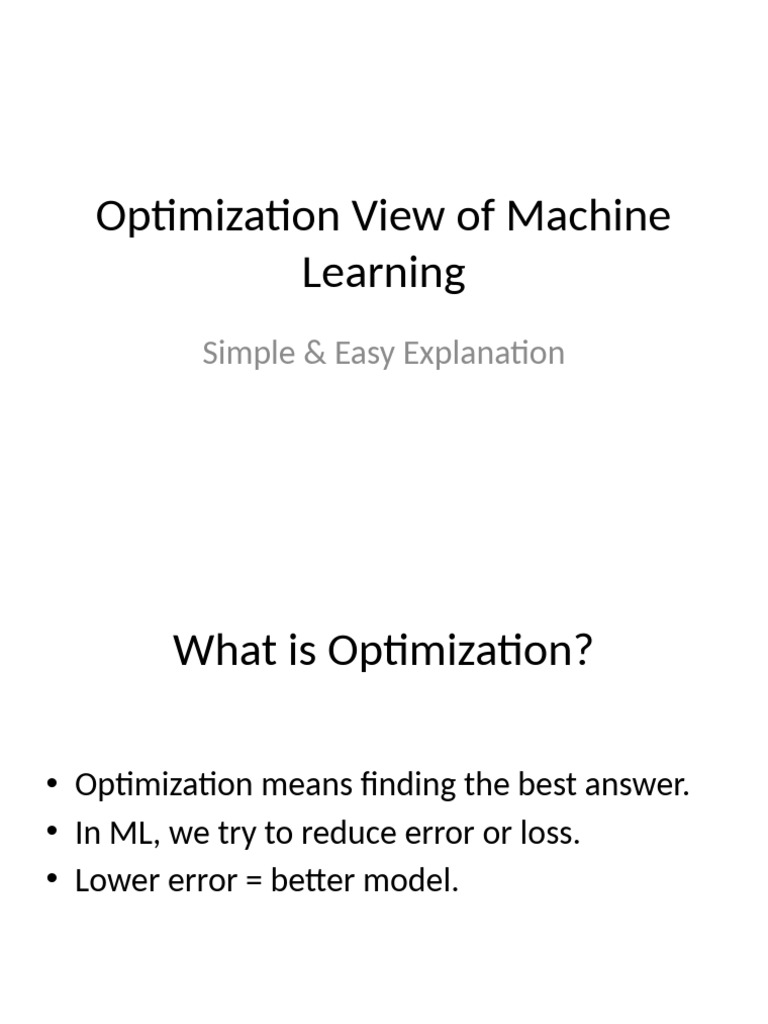 Optimization View of Machine Learning

Simple & Easy Explanation

What is Optimization?

• Optimization means finding the best answer.
• In ML, we try to reduce error or loss.
• Lower error = better model.